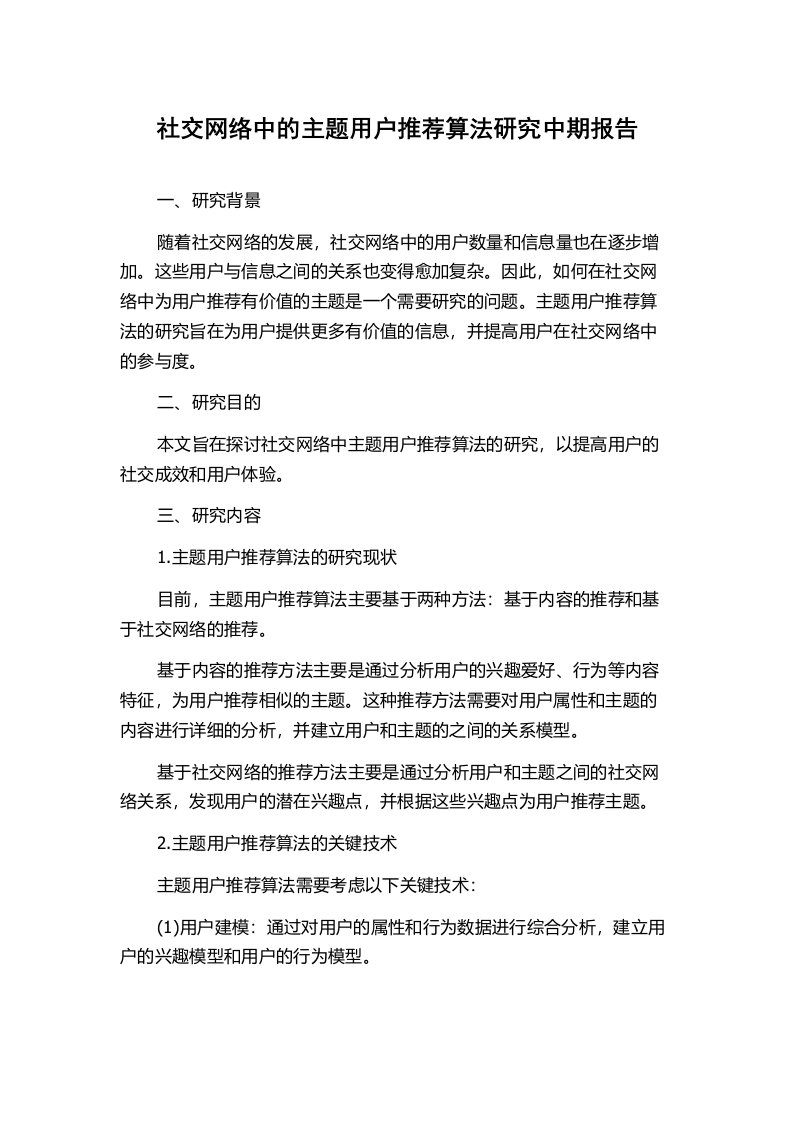 社交网络中的主题用户推荐算法研究中期报告

一、研究背景

随着社交网络的发展，社交网络中的用户数量和信息量也在逐步增加。这些用户与信息之间的关系也变得愈加复杂。因此，如何在社交网络中为用户推荐有价值的主题是一个需要研究的问题。主题用户推荐算法的研究旨在为用户提供更多有价值的信息，并提高用户在社交网络中的参与度。

二、研究目的

本文旨在探讨社交网络中主题用户推荐算法的研究，以提高用户的社交成效和用户体验。

三、研究内容

1.主题用户推荐算法的研究现状

目前，主题用户推荐算法主要基于两种方法：基于内容的推荐和基于社交网络的推荐。

基于内容的推荐方法主要是通过分析用户的兴趣爱好、行为等内容特征，为用户推荐相似的主题。这种推荐方法需要对用户属性和主题的内容进行详细的分析，并建立用户和主题的之间的关系模型。

基于社交网络的推荐方法主要是通过分析用户和主题之间的社交网络关系，发现用户的潜在兴趣点，并根据这些兴趣点为用户推荐主题。

2.主题用户推荐算法的关键技术

主题用户推荐算法需要考虑以下关键技术：

(1)用户建模：通过对用户的属性和行为数据进行综合分析，建立用户的兴趣模型和用户的行为模型。